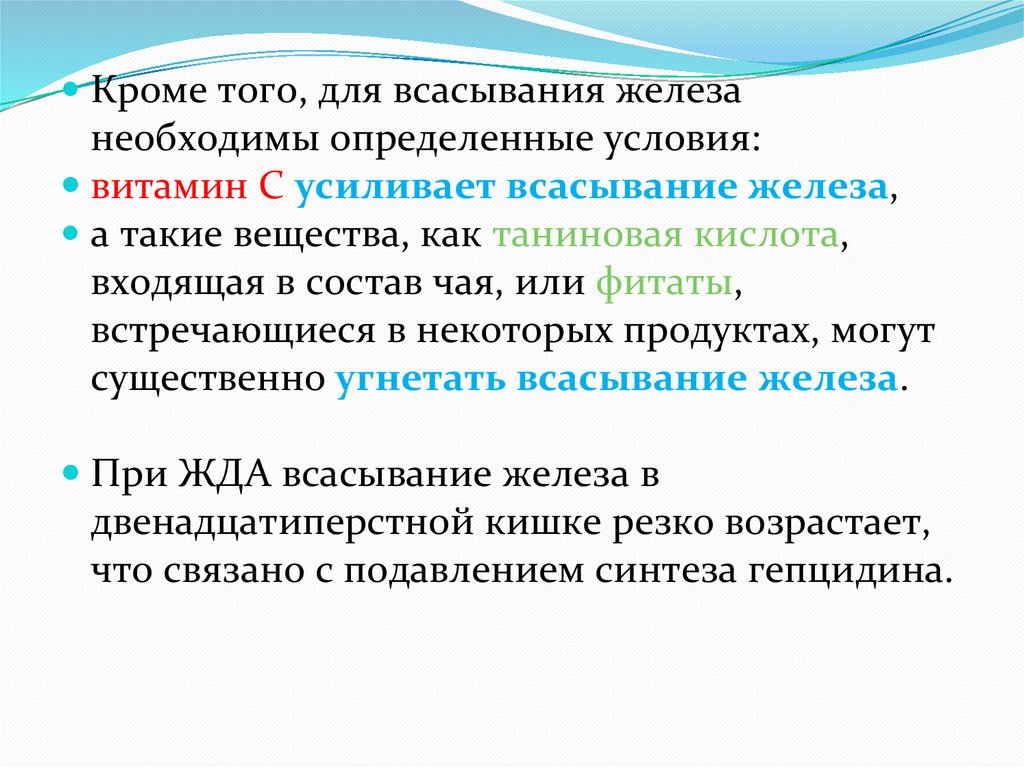 • Кроме того, для всасывания железа необходимы определенные условия:
• витамин С усиливает всасывание железа,
• а такие вещества, как таниновая кислота, входящая в состав чая, или фитаты, встречающиеся в некоторых продуктах, могут существенно угнетать всасывание железа.

• При ЖДА всасывание железа в двенадцатиперстной кишке резко возрастает, что связано с подавлением синтеза гепцидина.